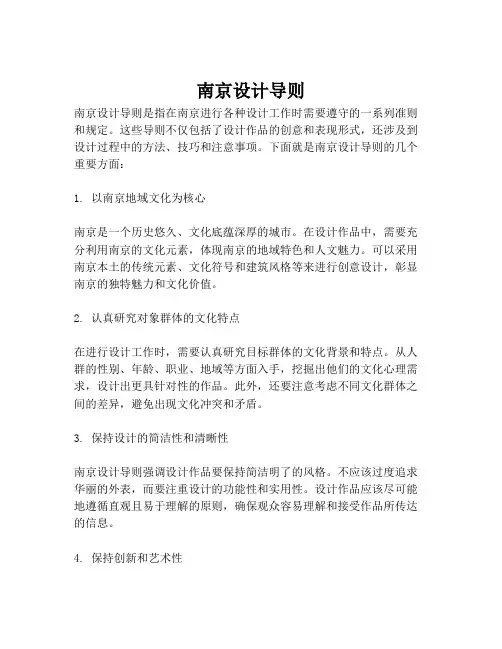 南京设计导则

南京设计导则是指在南京进行各种设计工作时需要遵守的一系列准则和规定。这些导则不仅包括了设计作品的创意和表现形式，还涉及到设计过程中的方法、技巧和注意事项。下面就是南京设计导则的几个重要方面：

1. 以南京地域文化为核心

南京是一个历史悠久、文化底蕴深厚的城市。在设计作品中，需要充分利用南京的文化元素，体现南京的地域特色和人文魅力。可以采用南京本土的传统元素、文化符号和建筑风格等来进行创意设计，彰显南京的独特魅力和文化价值。

2. 认真研究对象群体的文化特点

在进行设计工作时，需要认真研究目标群体的文化背景和特点。从人群的性别、年龄、职业、地域等方面入手，挖掘出他们的文化心理需求，设计出更具针对性的作品。此外，还要注意考虑不同文化群体之间的差异，避免出现文化冲突和矛盾。

3. 保持设计的简洁性和清晰性

南京设计导则强调设计作品要保持简洁明了的风格。不应该过度追求华丽的外表，而要注重设计的功能性和实用性。设计作品应该尽可能地遵循直观且易于理解的原则，确保观众容易理解和接受作品所传达的信息。

4. 保持创新和艺术性